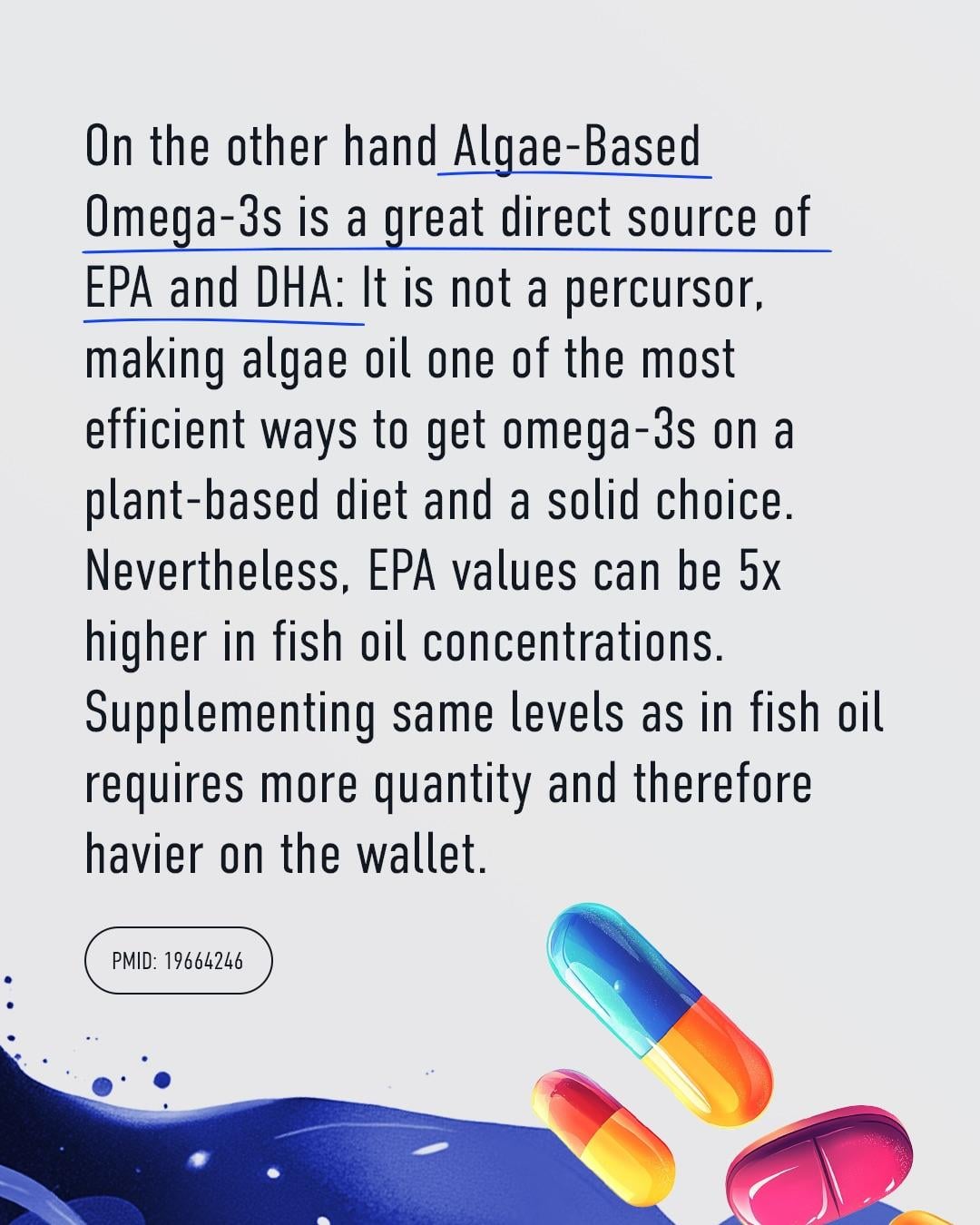 On the other hand Algae-Based Omega-3s is a great direct source of EPA and DHA: It is not a percursor, making algae oil one of the most efficient ways to get omega-3s on a plant-based diet and a solid choice. Nevertheless, EPA values can be 5x higher in fish oil concentrations. Supplementing same levels as in fish oil requires more quantity and therefore havier on the wallet.

PMID: 19664246